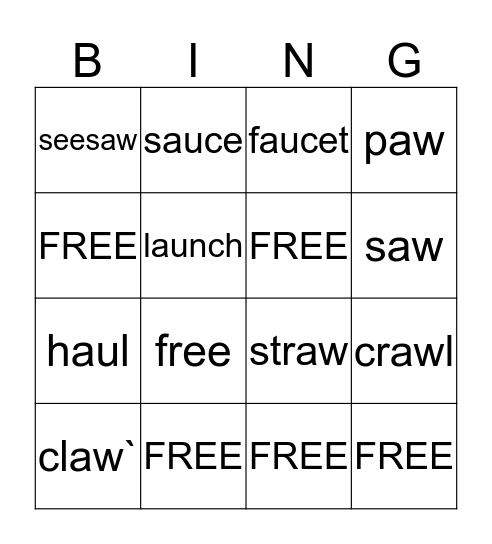 | B | I | N | G |
|---|---|---|---|
| seesaw | sauce | faucet | paw |
| FREE | launch | FREE | saw |
| haul | free | straw | crawl |
| claw` | FREE | FREE | FREE |